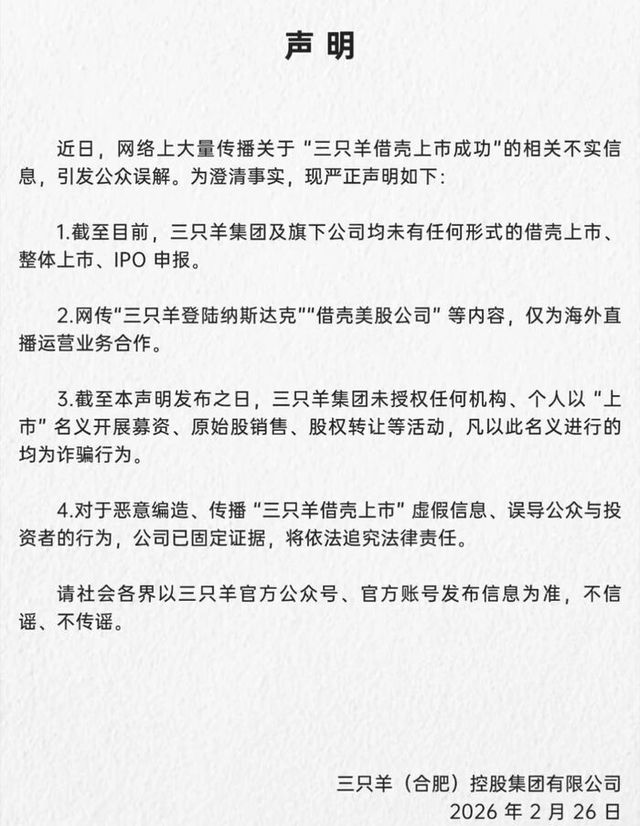 声明

近日，网络上大量传播关于“三只羊借壳上市成功”的相关不实信息，引发公众误解。为澄清事实，现严正声明如下：

1.截至目前，三只羊集团及旗下公司均未有任何形式的借壳上市、整体上市、IPO申报。

2.网传“三只羊登陆纳斯达克”“借壳美股公司”等内容，仅为海外直播运营业务合作。

3.截至本声明发布之日，三只羊集团未授权任何机构、个人以“上市”名义开展募资、原始股销售、股权转让等活动，凡以此名义进行的均为诈骗行为。

4.对于恶意编造、传播“三只羊借壳上市”虚假信息、误导公众与投资者的行为，公司已固定证据，将依法追究法律责任。

请社会各界以三只羊官方公众号、官方账号发布信息为准，不信谣、不传谣。

三只羊（合肥）控股集团有限公司
2026年2月26日